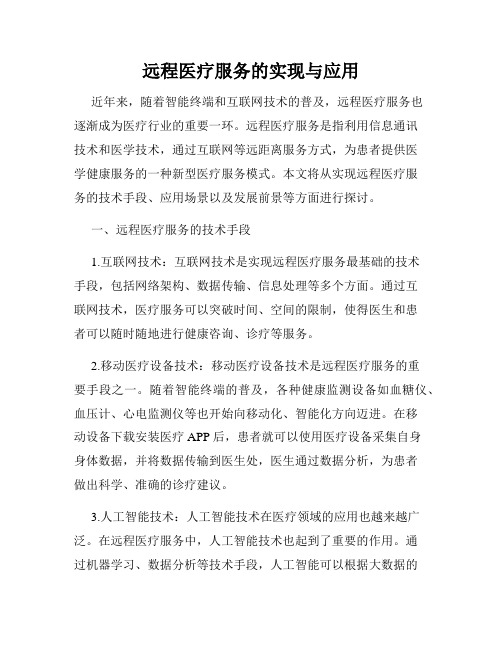 远程医疗服务的实现与应用

近年来，随着智能终端和互联网技术的普及，远程医疗服务也逐渐成为医疗行业的重要一环。远程医疗服务是指利用信息通讯技术和医学技术，通过互联网等远距离服务方式，为患者提供医学健康服务的一种新型医疗服务模式。本文将从实现远程医疗服务的技术手段、应用场景以及发展前景等方面进行探讨。

一、远程医疗服务的技术手段

1.互联网技术：互联网技术是实现远程医疗服务最基础的技术手段，包括网络架构、数据传输、信息处理等多个方面。通过互联网技术，医疗服务可以突破时间、空间的限制，使得医生和患者可以随时随地进行健康咨询、诊疗等服务。

2.移动医疗设备技术：移动医疗设备技术是远程医疗服务的重要手段之一。随着智能终端的普及，各种健康监测设备如血糖仪、血压计、心电监测仪等也开始向移动化、智能化方向迈进。在移动设备下载安装医疗 APP 后，患者就可以使用医疗设备采集自身身体数据，并将数据传输到医生处，医生通过数据分析，为患者做出科学、准确的诊疗建议。

3.人工智能技术：人工智能技术在医疗领域的应用也越来越广泛。在远程医疗服务中，人工智能技术也起到了重要的作用。通过机器学习、数据分析等技术手段，人工智能可以根据大数据的